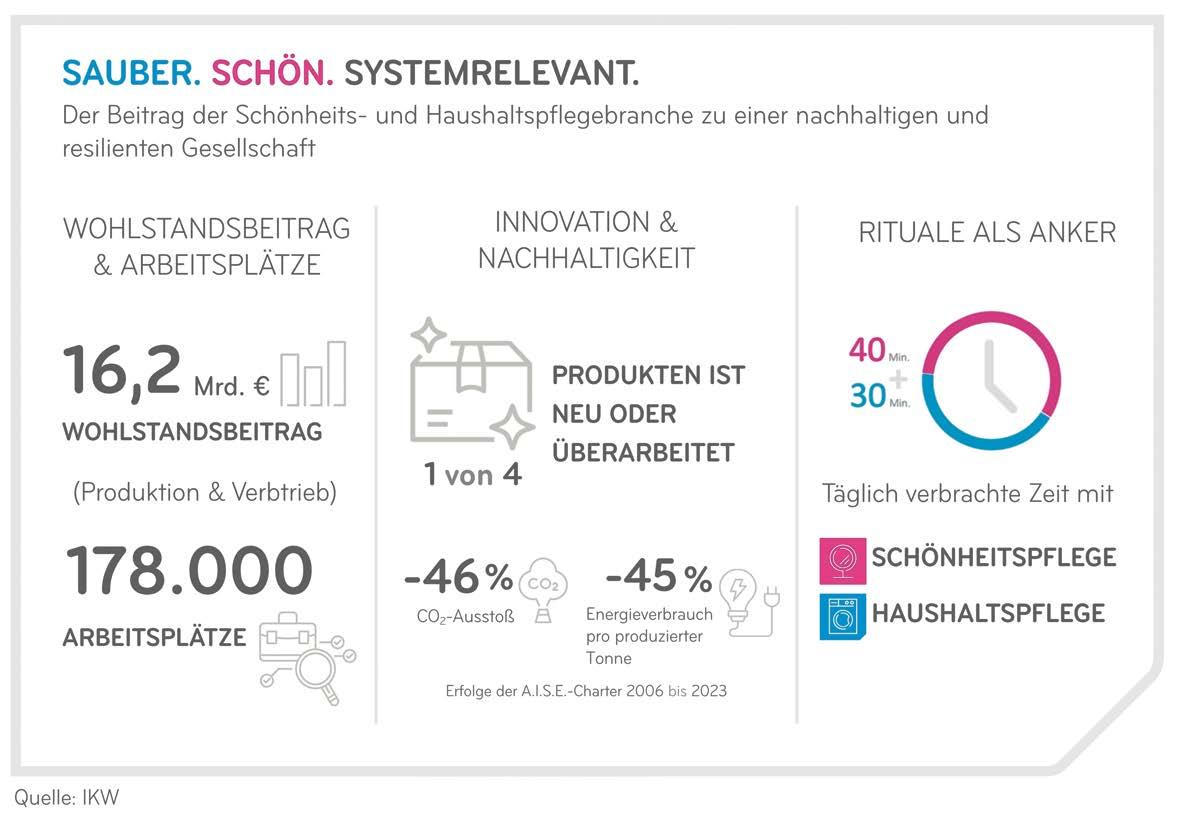 SAUBER. SCHÖN. SYSTEMRELEVANT.
Der Beitrag der Schönheits- und Haushaltspflegebranche zu einer nachhaltigen und resilienten Gesellschaft

WOHLSTANDSBEITRAG & ARBEITSPLÄTZE

16,2 Mrd. €
WOHLSTANDSBEITRAG

(Produktion & Verbtrieb)

178.000
ARBEITSPLÄTZE

INNOVATION & NACHHALTIGKEIT

1 von 4
PRODUKTEN IST NEU ODER ÜBERARBEITET

-46 %
$CO_2$
$CO_2$-Ausstoß

-45 %
Energieverbrauch pro produzierter Tonne

Erfolge der A.I.S.E.-Charter 2006 bis 2023

RITUALE ALS ANKER

40 Min.
+
30 Min.

Täglich verbrachte Zeit mit

SCHÖNHEITSPFLEGE
HAUSHALTSPFLEGE

Quelle: IKW